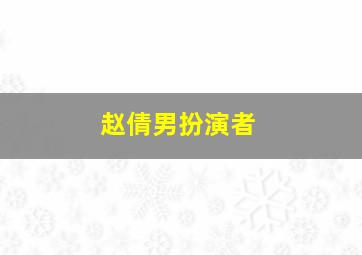 赵倩男扮演者